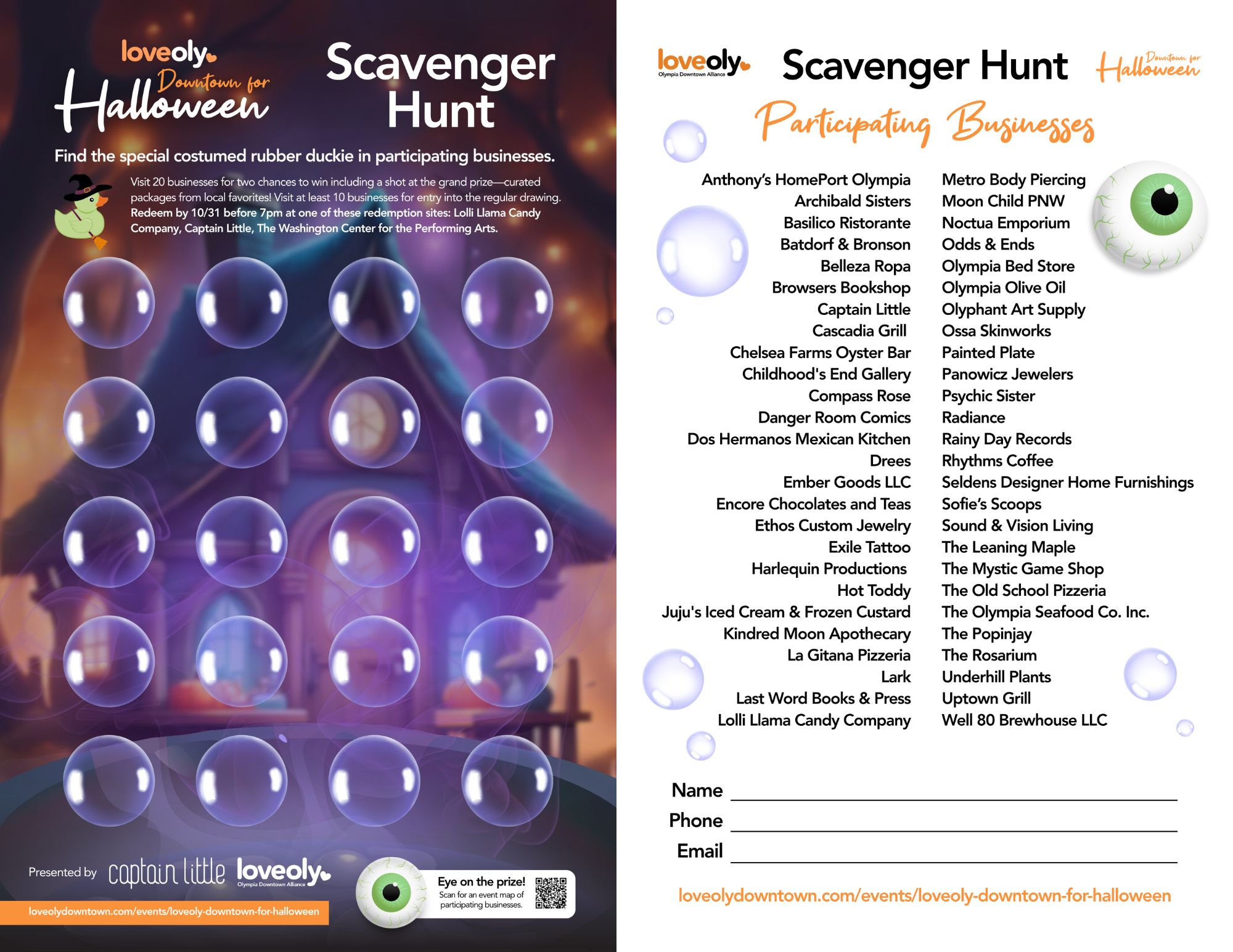 loveoly Downtown for Halloween

Scavenger Hunt

Find the special costumed rubber duckie in participating businesses.

Visit 20 businesses for two chances to win including a shot at the grand prize—curated packages from local favorites! Visit at least 10 businesses for entry into the regular drawing. Redeem by 10/31 before 7pm at one of these redemption sites: Lolli Llama Candy Company, Captain Little, The Washington Center for the Performing Arts.

Presented by captain little loveoly Olympia Downtown Alliance

loveolydowntown.com/events/loveoly-downtown-for-halloween

Eye on the prize! Scan for an event map of participating businesses.

loveoly Olympia Downtown Alliance Scavenger Hunt Downtown for Halloween

Participating Businesses

Anthony's HomePort Olympia
Archibald Sisters
Basilico Ristorante
Batdorf & Bronson
Belleza Ropa
Browsers Bookshop
Captain Little
Cascadia Grill
Chelsea Farms Oyster Bar
Childhood's End Gallery
Compass Rose
Danger Room Comics
Dos Hermanos Mexican Kitchen
Drees
Ember Goods LLC
Encore Chocolates and Teas
Ethos Custom Jewelry
Exile Tattoo
Harlequin Productions
Hot Toddy
Juju's Iced Cream & Frozen Custard
Kindred Moon Apothecary
La Gitana Pizzeria
Lark
Last Word Books & Press
Lolli Llama Candy Company

Metro Body Piercing
Moon Child PNW
Noctua Emporium
Odds & Ends
Olympia Bed Store
Olympia Olive Oil
Olyphant Art Supply
Ossa Skinworks
Painted Plate
Panowicz Jewelers
Psychic Sister
Radiance
Rainy Day Records
Rhythms Coffee
Seldens Designer Home Furnishings
Sofie's Scoops
Sound & Vision Living
The Leaning Maple
The Mystic Game Shop
The Old School Pizzeria
The Olympia Seafood Co. Inc.
The Popinjay
The Rosarium
Underhill Plants
Uptown Grill
Well 80 Brewhouse LLC

Name
Phone
Email

loveolydowntown.com/events/loveoly-downtown-for-halloween